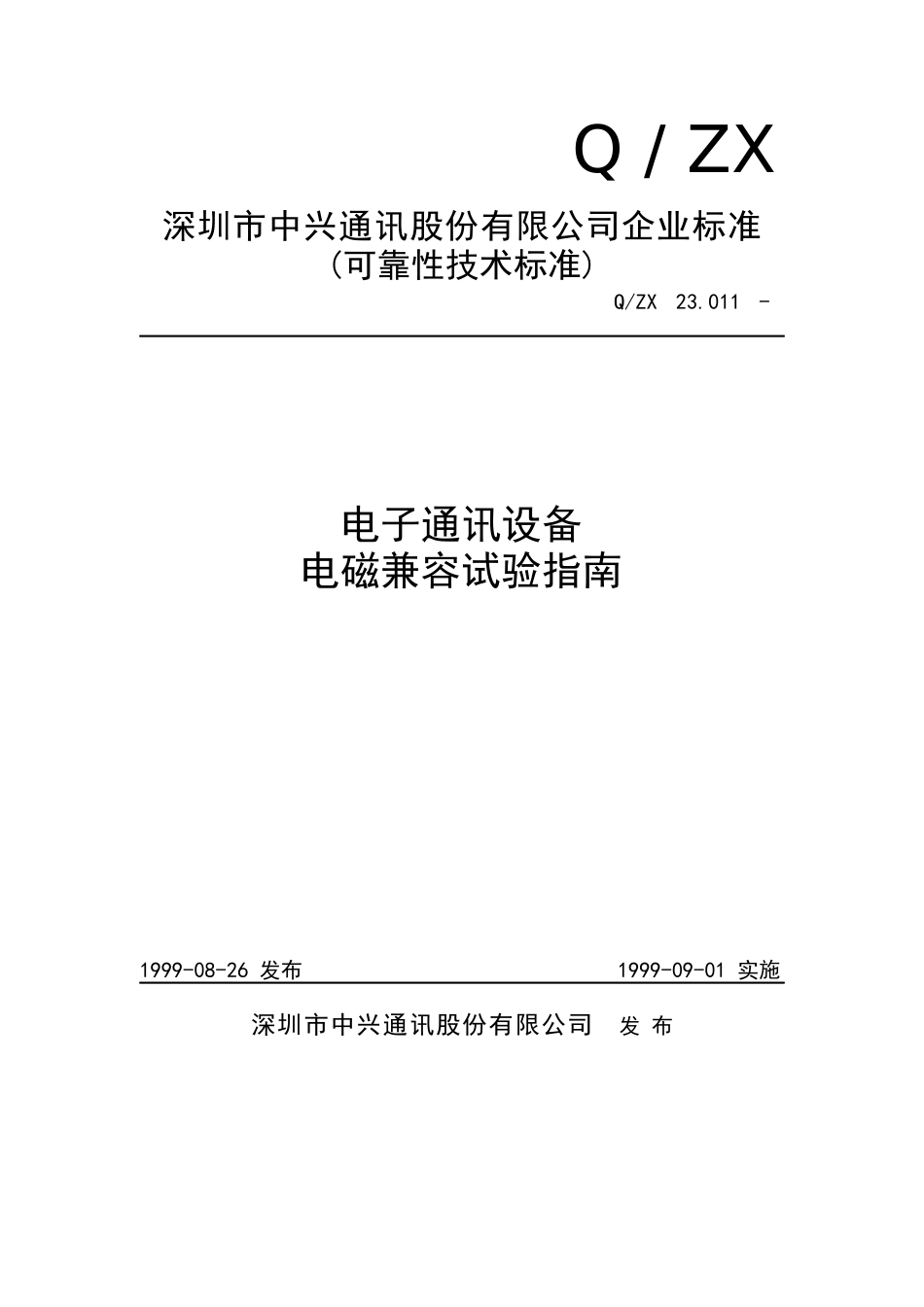 Q / ZX

深圳市中兴通讯股份有限公司企业标准
(可靠性技术标准)

Q/ZX 23.011 -

电子通讯设备
电磁兼容试验指南

1999-08-26 发布 1999-09-01 实施

深圳市中兴通讯股份有限公司 发 布